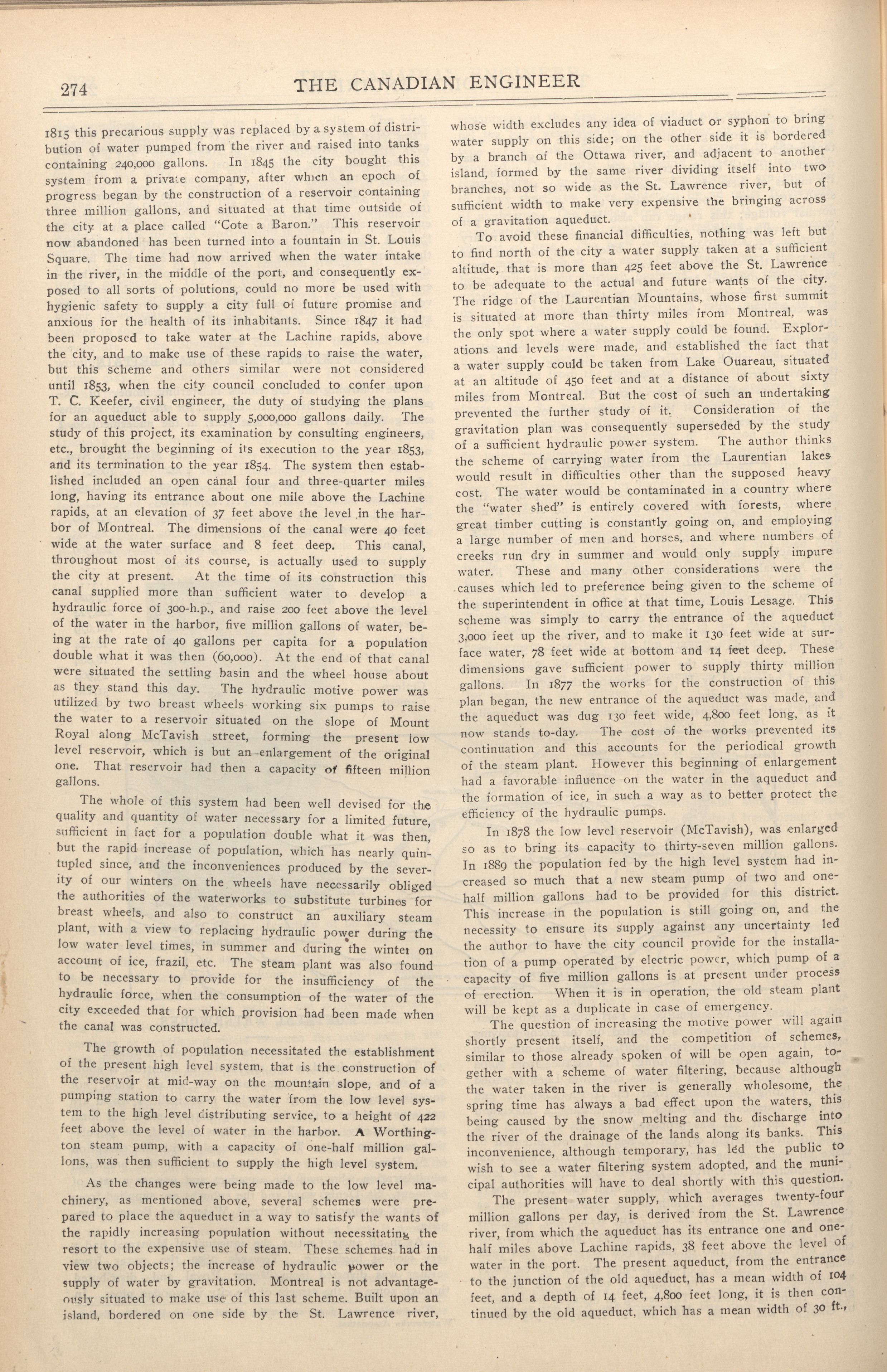 274 THE CANADIAN ENGINEER

1815 this precarious supply was replaced by a system of distribution of water pumped from the river and raised into tanks containing 240,000 gallons. In 1845 the city bought this system from a private company, after which an epoch of progress began by the construction of a reservoir containing three million gallons, and situated at that time outside of the city at a place called "Cote a Baron." This reservoir now abandoned has been turned into a fountain in St. Louis Square. The time had now arrived when the water intake in the river, in the middle of the port, and consequently exposed to all sorts of polutions, could no more be used with hygienic safety to supply a city full of future promise and anxious for the health of its inhabitants. Since 1847 it had been proposed to take water at the Lachine rapids, above the city, and to make use of these rapids to raise the water, but this scheme and others similar were not considered until 1853, when the city council concluded to confer upon T. C. Keefer, civil engineer, the duty of studying the plans for an aqueduct able to supply 5,000,000 gallons daily. The study of this project, its examination by consulting engineers, etc., brought the beginning of its execution to the year 1853, and its termination to the year 1854. The system then established included an open canal four and three-quarter miles long, having its entrance about one mile above the Lachine rapids, at an elevation of 37 feet above the level in the harbor of Montreal. The dimensions of the canal were 40 feet wide at the water surface and 8 feet deep. This canal, throughout most of its course, is actually used to supply the city at present. At the time of its construction this canal supplied more than sufficient water to develop a hydraulic force of 300-h.p., and raise 200 feet above the level of the water in the harbor, five million gallons of water, being at the rate of 40 gallons per capita for a population double what it was then (60,000). At the end of that canal were situated the settling basin and the wheel house about as they stand this day. The hydraulic motive power was utilized by two breast wheels working six pumps to raise the water to a reservoir situated on the slope of Mount Royal along McTavish street, forming the present low level reservoir, which is but an enlargement of the original one. That reservoir had then a capacity of fifteen million gallons.

The whole of this system had been well devised for the quality and quantity of water necessary for a limited future, sufficient in fact for a population double what it was then, but the rapid increase of population, which has nearly quintupled since, and the inconveniences produced by the severity of our winters on the wheels have necessarily obliged the authorities of the waterworks to substitute turbines for breast wheels, and also to construct an auxiliary steam plant, with a view to replacing hydraulic power during the low water level times, in summer and during the winter on account of ice, frazil, etc. The steam plant was also found to be necessary to provide for the insufficiency of the hydraulic force, when the consumption of the water of the city exceeded that for which provision had been made when the canal was constructed.

The growth of population necessitated the establishment of the present high level system, that is the construction of the reservoir at mid-way on the mountain slope, and of a pumping station to carry the water from the low level system to the high level distributing service, to a height of 422 feet above the level of water in the harbor. A Worthington steam pump, with a capacity of one-half million gallons, was then sufficient to supply the high level system.

As the changes were being made to the low level machinery, as mentioned above, several schemes were prepared to place the aqueduct in a way to satisfy the wants of the rapidly increasing population without necessitating the resort to the expensive use of steam. These schemes had in view two objects; the increase of hydraulic power or the supply of water by gravitation. Montreal is not advantageously situated to make use of this last scheme. Built upon an island, bordered on one side by the St. Lawrence river, whose width excludes any idea of viaduct or syphon to bring water supply on this side; on the other side it is bordered by a branch of the Ottawa river, and adjacent to another island, formed by the same river dividing itself into two branches, not so wide as the St. Lawrence river, but of sufficient width to make very expensive the bringing across of a gravitation aqueduct.

To avoid these financial difficulties, nothing was left but to find north of the city a water supply taken at a sufficient altitude, that is more than 425 feet above the St. Lawrence to be adequate to the actual and future wants of the city. The ridge of the Laurentian Mountains, whose first summit is situated at more than thirty miles from Montreal, was the only spot where a water supply could be found. Explorations and levels were made, and established the fact that a water supply could be taken from Lake Ouareau, situated at an altitude of 450 feet and at a distance of about sixty miles from Montreal. But the cost of such an undertaking prevented the further study of it. Consideration of the gravitation plan was consequently superseded by the study of a sufficient hydraulic power system. The author thinks the scheme of carrying water from the Laurentian lakes would result in difficulties other than the supposed heavy cost. The water would be contaminated in a country where the "water shed" is entirely covered with forests, where great timber cutting is constantly going on, and employing a large number of men and horses, and where numbers of creeks run dry in summer and would only supply impure water. These and many other considerations were the causes which led to preference being given to the scheme of the superintendent in office at that time, Louis Lesage. This scheme was simply to carry the entrance of the aqueduct 3,000 feet up the river, and to make it 130 feet wide at surface water, 78 feet wide at bottom and 14 feet deep. These dimensions gave sufficient power to supply thirty million gallons. In 1877 the works for the construction of this plan began, the new entrance of the aqueduct was made, and the aqueduct was dug 130 feet wide, 4,800 feet long, as it now stands to-day. The cost of the works prevented its continuation and this accounts for the periodical growth of the steam plant. However this beginning of enlargement had a favorable influence on the water in the aqueduct and the formation of ice, in such a way as to better protect the efficiency of the hydraulic pumps.

In 1878 the low level reservoir (McTavish), was enlarged so as to bring its capacity to thirty-seven million gallons. In 1889 the population fed by the high level system had increased so much that a new steam pump of two and one-half million gallons had to be provided for this district. This increase in the population is still going on, and the necessity to ensure its supply against any uncertainty led the author to have the city council provide for the installation of a pump operated by electric power, which pump of a capacity of five million gallons is at present under process of erection. When it is in operation, the old steam plant will be kept as a duplicate in case of emergency.

The question of increasing the motive power will again shortly present itself, and the competition of schemes, similar to those already spoken of will be open again, together with a scheme of water filtering, because although the water taken in the river is generally wholesome, the spring time has always a bad effect upon the waters, this being caused by the snow melting and the discharge into the river of the drainage of the lands along its banks. This inconvenience, although temporary, has led the public to wish to see a water filtering system adopted, and the municipal authorities will have to deal shortly with this question.

The present water supply, which averages twenty-four million gallons per day, is derived from the St. Lawrence river, from which the aqueduct has its entrance one and one-half miles above Lachine rapids, 38 feet above the level of water in the port. The present aqueduct, from the entrance to the junction of the old aqueduct, has a mean width of 104 feet, and a depth of 14 feet, 4,800 feet long, it is then continued by the old aqueduct, which has a mean width of 30 ft.,